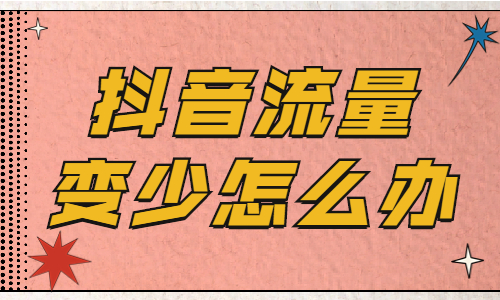 抖音流量
变少怎么办